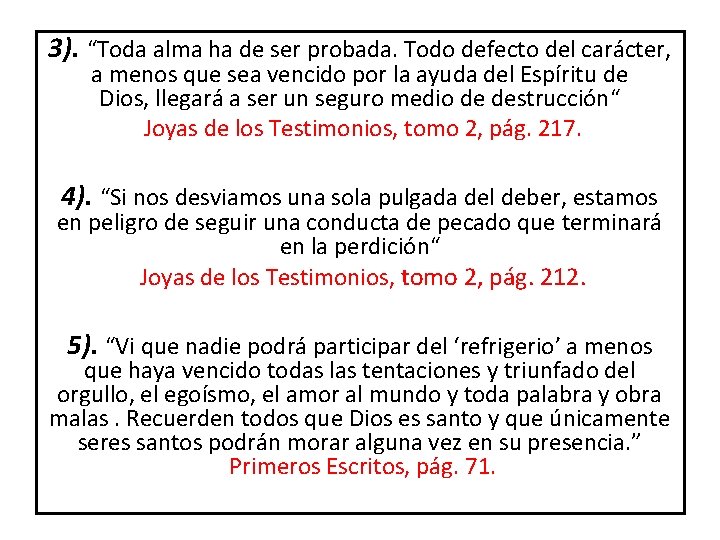 3). "Toda alma ha de ser probada. Todo defecto del carácter, a menos que sea vencido por la ayuda del Espíritu de Dios, llegará a ser un seguro medio de destrucción"

Joyas de los Testimonios, tomo 2, pág. 217.

4). "Si nos desviamos una sola pulgada del deber, estamos en peligro de seguir una conducta de pecado que terminará en la perdición"

Joyas de los Testimonios, tomo 2, pág. 212.

5). "Vi que nadie podrá participar del 'refrigerio' a menos que haya vencido todas las tentaciones y triunfado del orgullo, el egoísmo, el amor al mundo y toda palabra y obra malas . Recuerden todos que Dios es santo y que únicamente seres santos podrán morar alguna vez en su presencia."

Primeros Escritos, pág. 71.